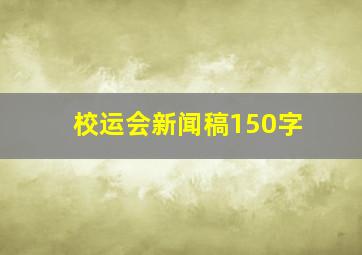 校运会新闻稿150字